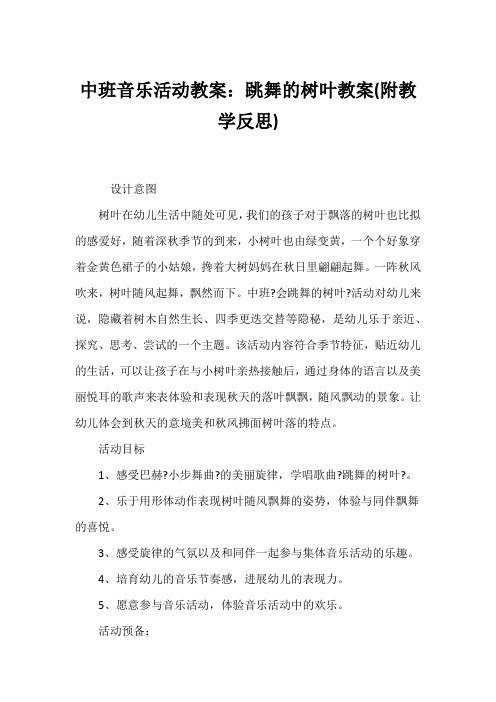 中班音乐活动教案：跳舞的树叶教案(附教学反思)

设计意图

树叶在幼儿生活中随处可见，我们的孩子对于飘落的树叶也比拟的感爱好，随着深秋季节的到来，小树叶也由绿变黄，一个个好象穿着金黄色裙子的小姑娘，搀着大树妈妈在秋日里翩翩起舞。一阵秋风吹来，树叶随风起舞，飘然而下。中班?会跳舞的树叶?活动对幼儿来说，隐藏着树木自然生长、四季更迭交替等隐秘，是幼儿乐于亲近、探究、思考、尝试的一个主题。该活动内容符合季节特征，贴近幼儿的生活，可以让孩子在与小树叶亲热接触后，通过身体的语言以及美丽悦耳的歌声来表体验和表现秋天的落叶飘飘，随风飘动的景象。让幼儿体会到秋天的意境美和秋风拂面树叶落的特点。

活动目标

1、感受巴赫?小步舞曲?的美丽旋律，学唱歌曲?跳舞的树叶?。

2、乐于用形体动作表现树叶随风飘舞的姿势，体验与同伴飘舞的喜悦。

3、感受旋律的气氛以及和同伴一起参与集体音乐活动的乐趣。

4、培育幼儿的音乐节奏感，进展幼儿的表现力。

5、愿意参与音乐活动，体验音乐活动中的欢乐。

活动预备：